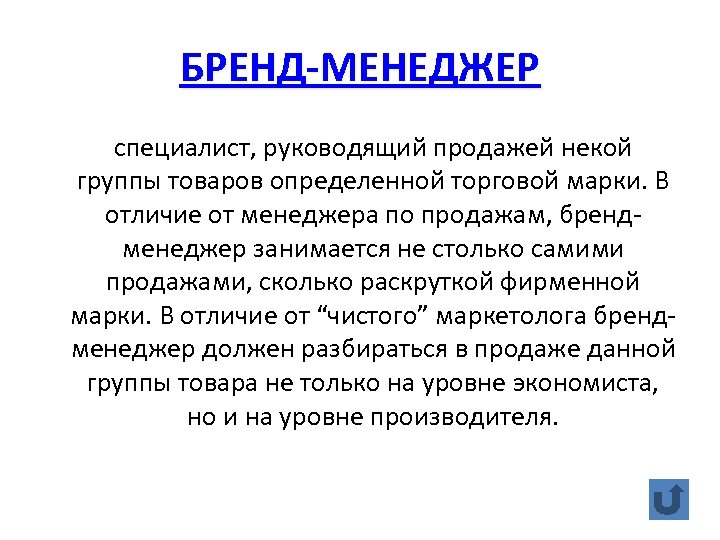 БРЕНД-МЕНЕДЖЕР

специалист, руководящий продажей некой группы товаров определенной торговой марки. В отличие от менеджера по продажам, бренд-менеджер занимается не столько самими продажами, сколько раскруткой фирменной марки. В отличие от “чистого” маркетолога бренд-менеджер должен разбираться в продаже данной группы товара не только на уровне экономиста, но и на уровне производителя.